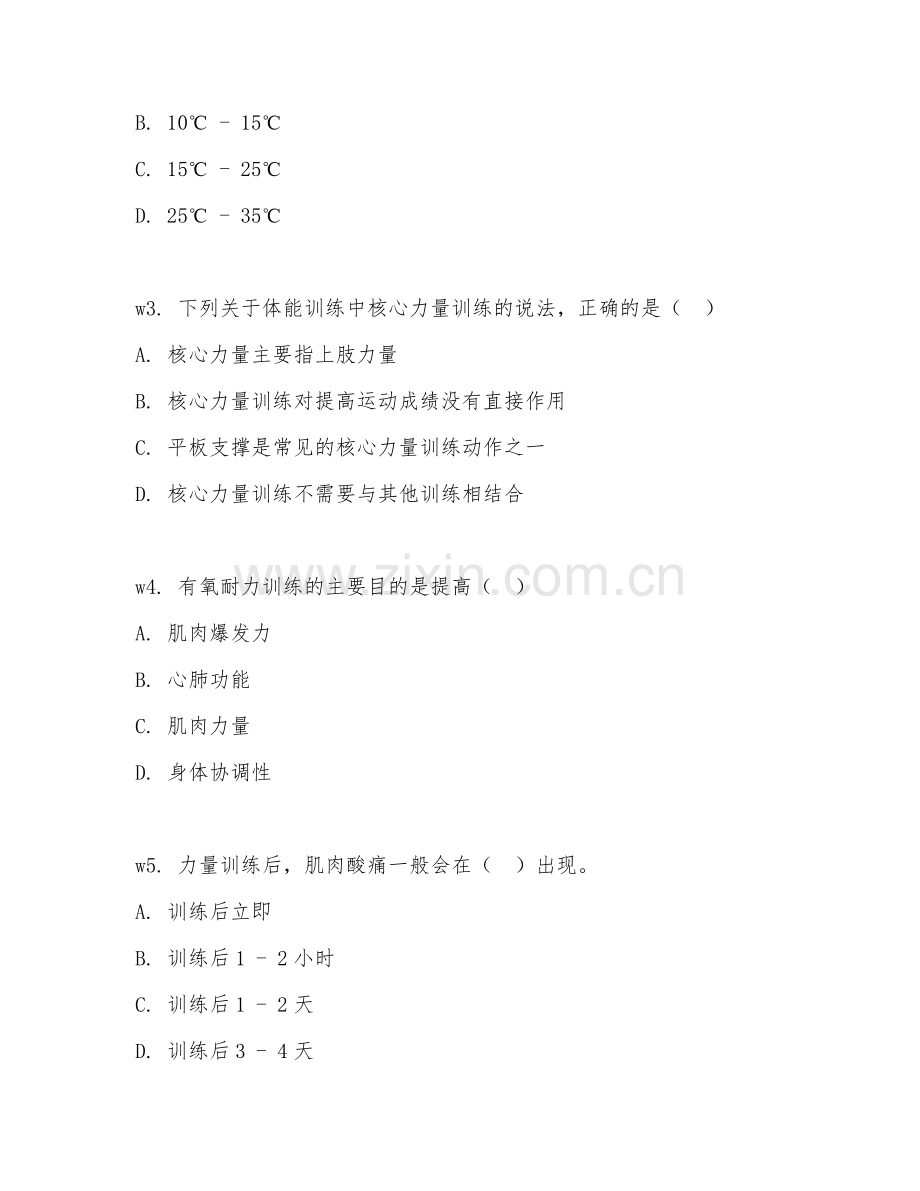 B. 10℃ - 15℃

C. 15℃ - 25℃

D. 25℃ - 35℃

w3. 下列关于体能训练中核心力量训练的说法，正确的是（ ）

A. 核心力量主要指上肢力量

B. 核心力量训练对提高运动成绩没有直接作用

C. 平板支撑是常见的核心力量训练动作之一

D. 核心力量训练不需要与其他训练相结合

w4. 有氧耐力训练的主要目的是提高（ ）

A. 肌肉爆发力

B. 心肺功能

C. 肌肉力量

D. 身体协调性

w5. 力量训练后，肌肉酸痛一般会在（ ）出现。

A. 训练后立即

B. 训练后 1 - 2 小时

C. 训练后 1 - 2 天

D. 训练后 3 - 4 天

www.zixin.com.cn